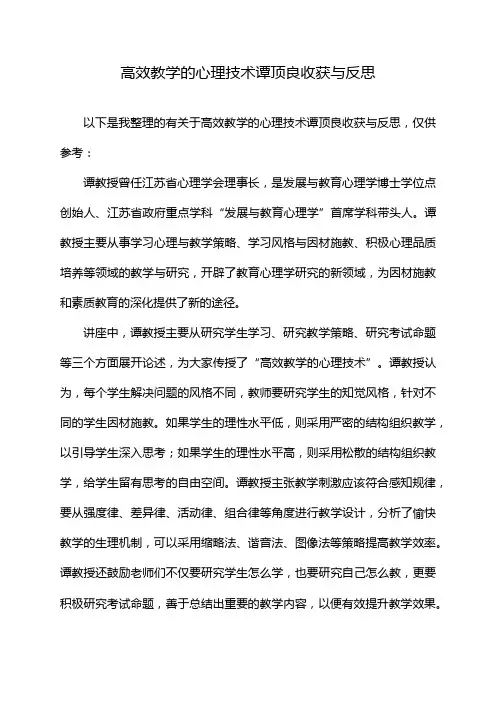 高效教学的心理技术谭顶良收获与反思

以下是我整理的有关于高效教学的心理技术谭顶良收获与反思，仅供参考：

谭教授曾任江苏省心理学会理事长，是发展与教育心理学博士学位点创始人、江苏省政府重点学科“发展与教育心理学”首席学科带头人。谭教授主要从事学习心理与教学策略、学习风格与因材施教、积极心理品质培养等领域的教学与研究，开辟了教育心理学研究的新领域，为因材施教和素质教育的深化提供了新的途径。

讲座中，谭教授主要从研究学生学习、研究教学策略、研究考试命题等三个方面展开论述，为大家传授了“高效教学的心理技术”。谭教授认为，每个学生解决问题的风格不同，教师要研究学生的知觉风格，针对不同的学生因材施教。如果学生的理性水平低，则采用严密的结构组织教学，以引导学生深入思考；如果学生的理性水平高，则采用松散的结构组织教学，给学生留有思考的自由空间。谭教授主张教学刺激应该符合感知规律，要从强度律、差异律、活动律、组合律等角度进行教学设计，分析了愉快教学的生理机制，可以采用缩略法、谐音法、图像法等策略提高教学效率。谭教授还鼓励老师们不仅要研究学生怎么学，也要研究自己怎么教，更要积极研究考试命题，善于总结出重要的教学内容，以便有效提升教学效果。